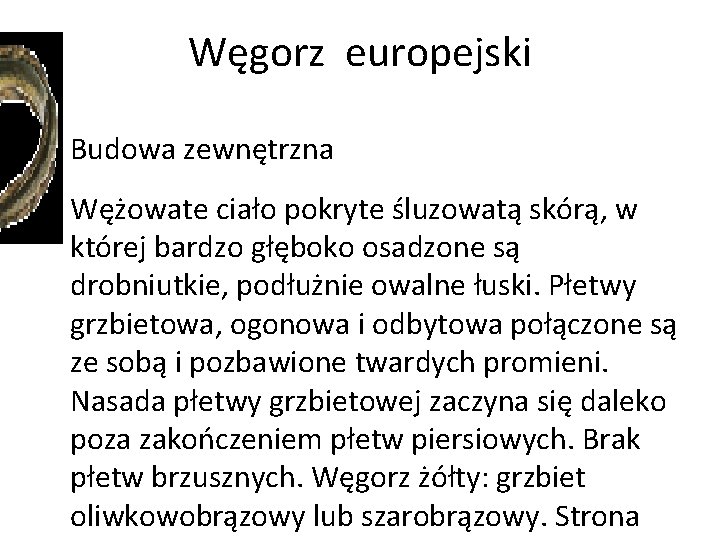 Węgorz europejski

Budowa zewnętrzna

Wężowate ciało pokryte śluzowatą skórą, w której bardzo głęboko osadzone są drobniutkie, podłużnie owalne łuski. Płetwy grzbietowa, ogonowa i odbytowa połączone są ze sobą i pozbawione twardych promieni. Nasada płetwy grzbietowej zaczyna się daleko poza zakończeniem płetw piersiowych. Brak płetw brzusznych. Węgorz żółty: grzbiet oliwkowobrązowy lub szarobrązowy. Strona